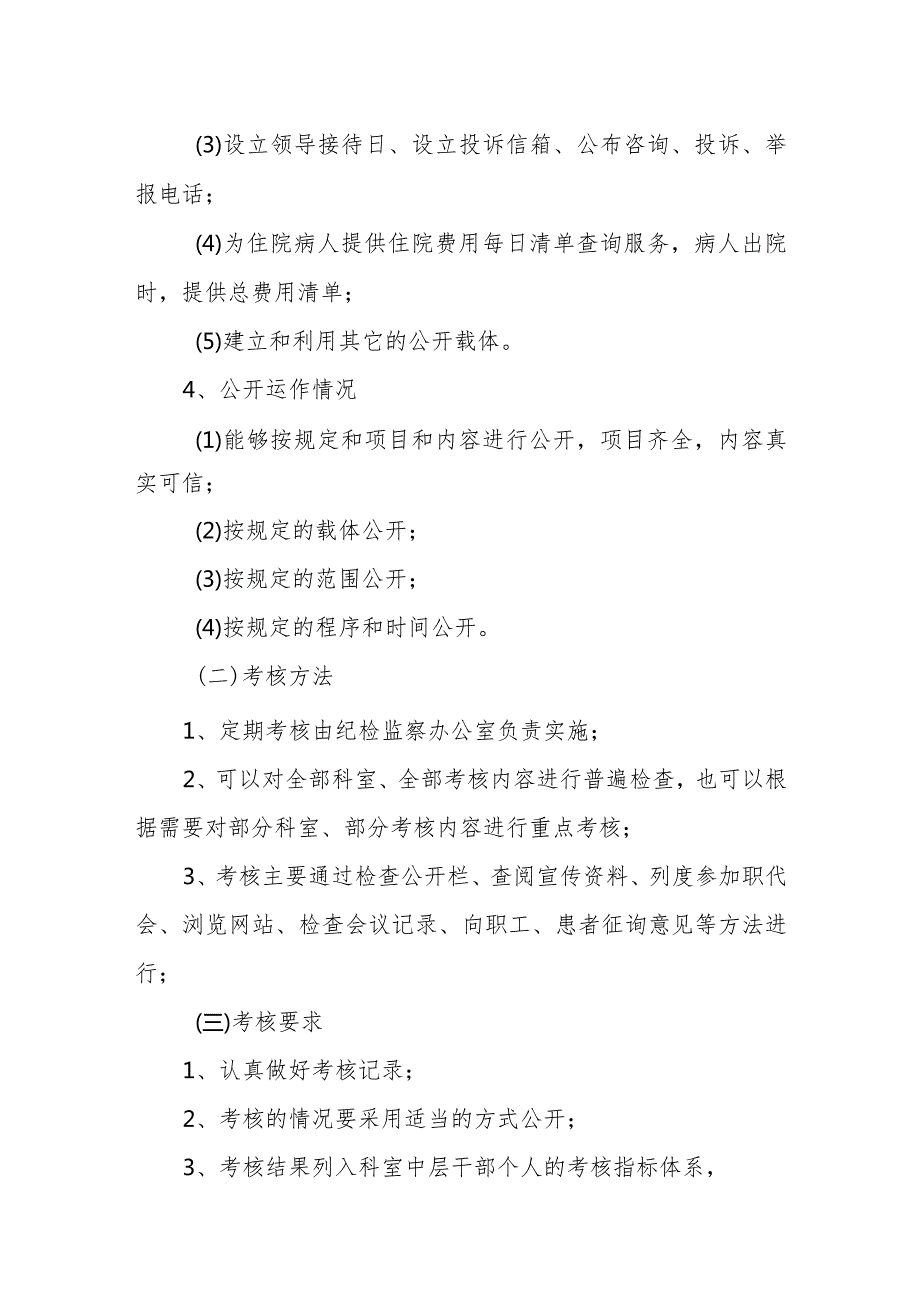 (3)设立领导接待日、设立投诉信箱、公布咨询、投诉、举报电话；

(4)为住院病人提供住院费用每日清单查询服务，病人出院时，提供总费用清单；

(5)建立和利用其它的公开载体。

4、公开运作情况

(1)能够按规定和项目和内容进行公开，项目齐全，内容真实可信；

(2)按规定的载体公开；

(3)按规定的范围公开；

(4)按规定的程序和时间公开。

（二）考核方法

1、定期考核由纪检监察办公室负责实施；

2、可以对全部科室、全部考核内容进行普遍检查，也可以根据需要对部分科室、部分考核内容进行重点考核；

3、考核主要通过检查公开栏、查阅宣传资料、列度参加职代会、浏览网站、检查会议记录、向职工、患者征询意见等方法进行；

(三)考核要求

1、认真做好考核记录；

2、考核的情况要采用适当的方式公开；

3、考核结果列入科室中层干部个人的考核指标体系，